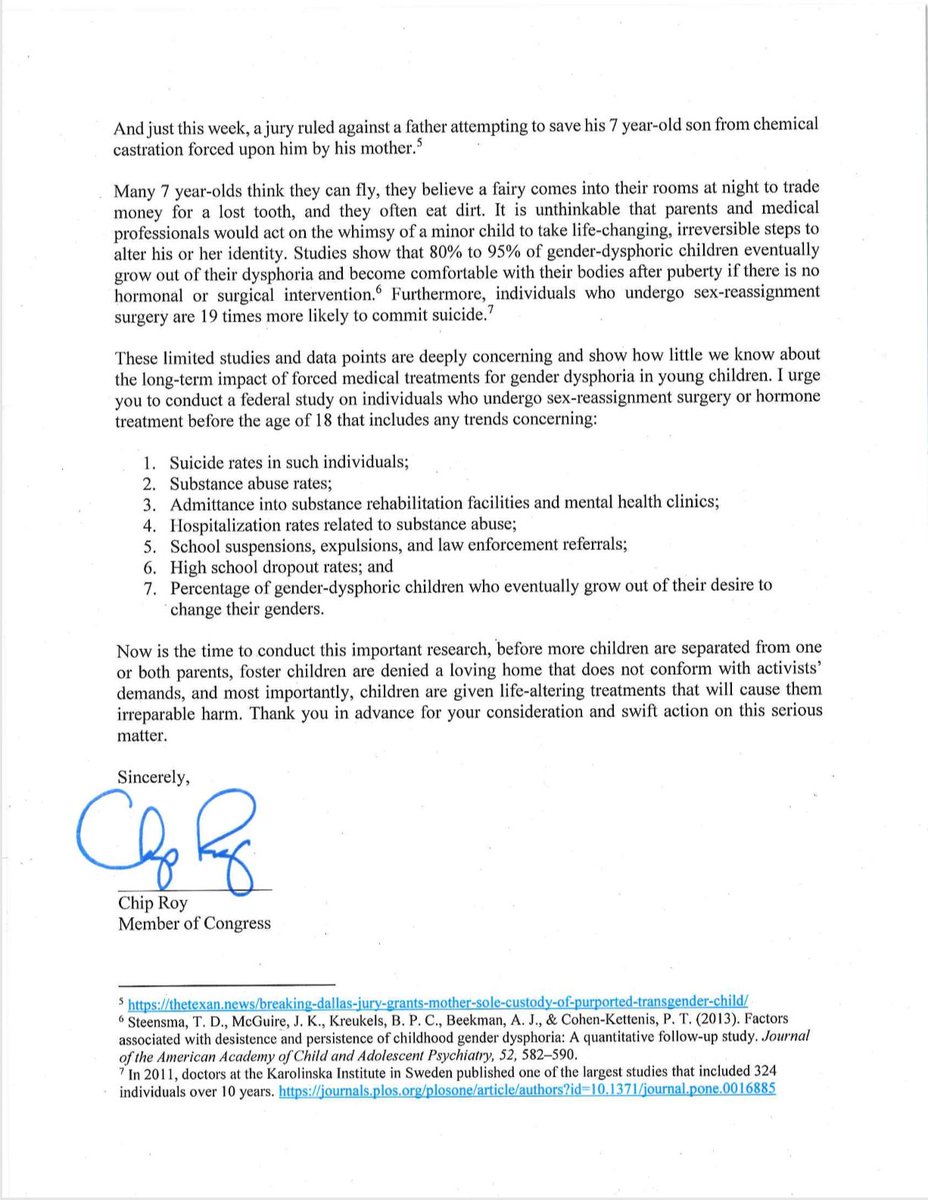 And just this week, a jury ruled against a father attempting to save his 7 year-old son from chemical castration forced upon him by his mother.$^5$

Many 7 year-olds think they can fly, they believe a fairy comes into their rooms at night to trade money for a lost tooth, and they often eat dirt. It is unthinkable that parents and medical professionals would act on the whimsy of a minor child to take life-changing, irreversible steps to alter his or her identity. Studies show that 80% to 95% of gender-dysphoric children eventually grow out of their dysphoria and become comfortable with their bodies after puberty if there is no hormonal or surgical intervention.$^6$ Furthermore, individuals who undergo sex-reassignment surgery are 19 times more likely to commit suicide.$^7$

These limited studies and data points are deeply concerning and show how little we know about the long-term impact of forced medical treatments for gender dysphoria in young children. I urge you to conduct a federal study on individuals who undergo sex-reassignment surgery or hormone treatment before the age of 18 that includes any trends concerning:

1. Suicide rates in such individuals;
2. Substance abuse rates;
3. Admittance into substance rehabilitation facilities and mental health clinics;
4. Hospitalization rates related to substance abuse;
5. School suspensions, expulsions, and law enforcement referrals;
6. High school dropout rates; and
7. Percentage of gender-dysphoric children who eventually grow out of their desire to change their genders.

Now is the time to conduct this important research, before more children are separated from one or both parents, foster children are denied a loving home that does not conform with activists' demands, and most importantly, children are given life-altering treatments that will cause them irreparable harm. Thank you in advance for your consideration and swift action on this serious matter.

Sincerely,

Chip Roy

Chip Roy
Member of Congress

$^5$ https://thetexan.news/breaking-dallas-jury-grants-mother-sole-custody-of-purported-transgender-child/
$^6$ Steensma, T. D., McGuire, J. K., Kreukels, B. P. C., Beekman, A. J., & Cohen-Kettenis, P. T. (2013). Factors associated with desistence and persistence of childhood gender dysphoria: A quantitative follow-up study. Journal of the American Academy of Child and Adolescent Psychiatry, 52, 582–590.
$^7$ In 2011, doctors at the Karolinska Institute in Sweden published one of the largest studies that included 324 individuals over 10 years. https://journals.plos.org/plosone/article/authors?id=10.1371/journal.pone.0016885